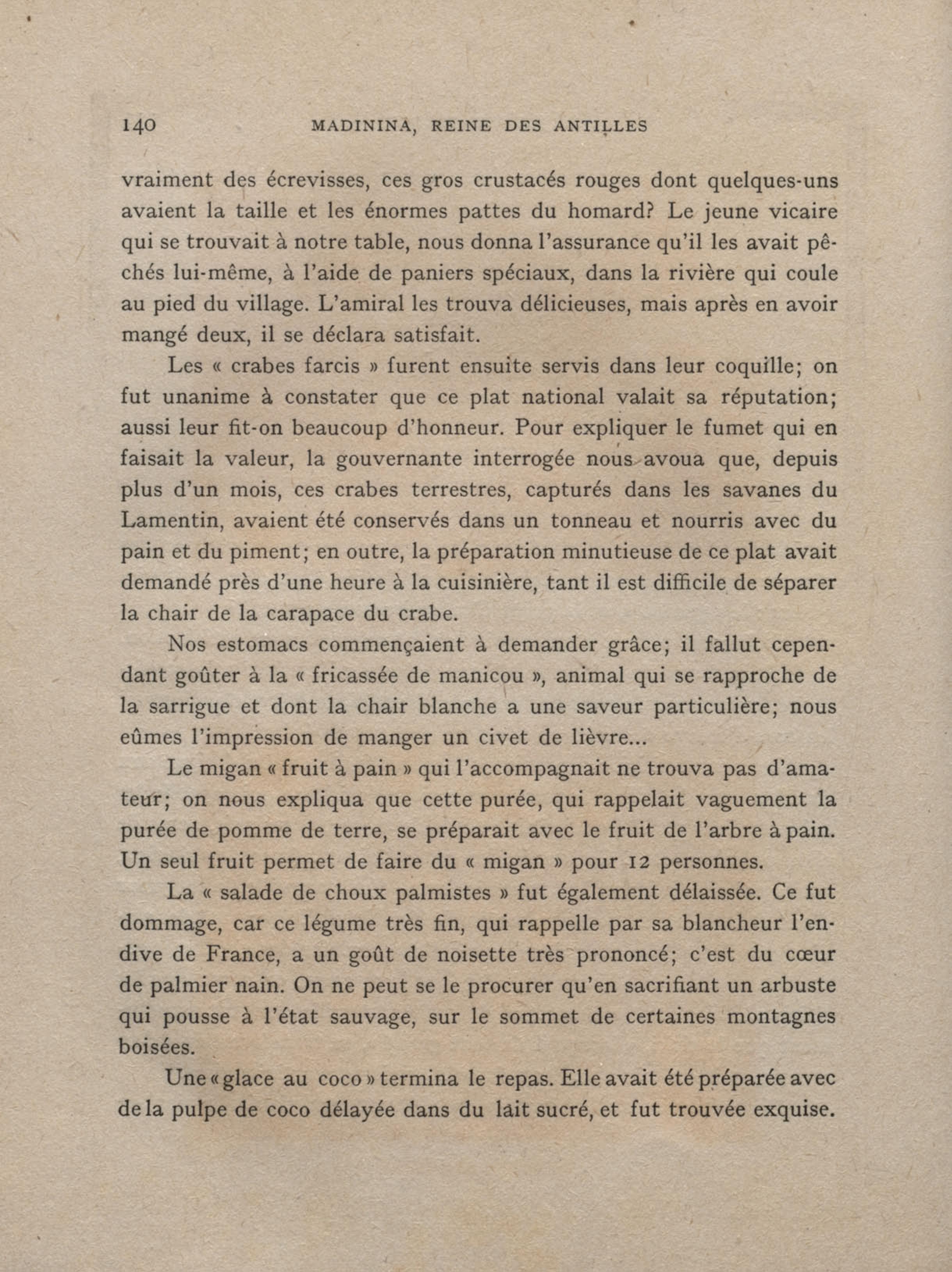 140 MADININA, REINE DES ANTILLES

vraiment des écrevisses, ces gros crustacés rouges dont quelques-uns avaient la taille et les énormes pattes du homard? Le jeune vicaire qui se trouvait à notre table, nous donna l'assurance qu'il les avait pêchés lui-même, à l'aide de paniers spéciaux, dans la rivière qui coule au pied du village. L'amiral les trouva délicieuses, mais après en avoir mangé deux, il se déclara satisfait.

Les « crabes farcis » furent ensuite servis dans leur coquille; on fut unanime à constater que ce plat national valait sa réputation; aussi leur fit-on beaucoup d'honneur. Pour expliquer le fumet qui en faisait la valeur, la gouvernante interrogée nous avoua que, depuis plus d'un mois, ces crabes terrestres, capturés dans les savanes du Lamentin, avaient été conservés dans un tonneau et nourris avec du pain et du piment; en outre, la préparation minutieuse de ce plat avait demandé près d'une heure à la cuisinière, tant il est difficile de séparer la chair de la carapace du crabe.

Nos estomacs commençaient à demander grâce; il fallut cependant goûter à la « fricassée de manicou », animal qui se rapproche de la sarrigue et dont la chair blanche a une saveur particulière; nous eûmes l'impression de manger un civet de lièvre...

Le migan « fruit à pain » qui l'accompagnait ne trouva pas d'amateur; on nous expliqua que cette purée, qui rappelait vaguement la purée de pomme de terre, se préparait avec le fruit de l'arbre à pain. Un seul fruit permet de faire du « migan » pour 12 personnes.

La « salade de choux palmistes » fut également délaissée. Ce fut dommage, car ce légume très fin, qui rappelle par sa blancheur l'endive de France, a un goût de noisette très prononcé; c'est du cœur de palmier nain. On ne peut se le procurer qu'en sacrifiant un arbuste qui pousse à l'état sauvage, sur le sommet de certaines montagnes boisées.

Une « glace au coco » termina le repas. Elle avait été préparée avec de la pulpe de coco délayée dans du lait sucré, et fut trouvée exquise.